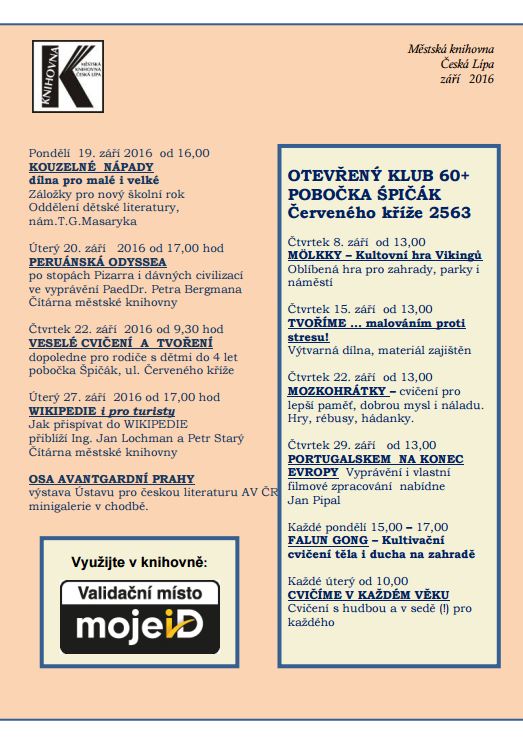 KNIHOVNA
MĚSTSKÁ KNIHOVNA ČESKÁ LÍPA

Městská knihovna
Česká Lípa
září 2016

Pondělí 19. září 2016 od 16,00
KOUZELNÉ NÁPADY
dílna pro malé i velké
Záložky pro nový školní rok
Oddělení dětské literatury, nám.T.G.Masaryka

Úterý 20. září 2016 od 17,00 hod
PERUÁNSKÁ ODYSSEA
po stopách Pizarra i dávných civilizací ve vyprávění PaedDr. Petra Bergmana
Čítárna městské knihovny

Čtvrtek 22. září 2016 od 9,30 hod
VESELÉ CVIČENÍ A TVOŘENÍ
dopoledne pro rodiče s dětmi do 4 let
pobočka Špičák, ul. Červeného kříže

Úterý 27. září 2016 od 17,00 hod
WIKIPEDIE i pro turisty
Jak přispívat do WIKIPEDIE
přiblíží Ing. Jan Lochman a Petr Starý
Čítárna městské knihovny

OSA AVANTGARDNÍ PRAHY
výstava Ústavu pro českou literaturu AV ČR
minigalerie v chodbě.

Využijte v knihovně:
Validační místo
mojeID

OTEVŘENÝ KLUB 60+
POBOČKA ŠPIČÁK
Červeného kříže 2563

Čtvrtek 8. září od 13,00
MÖLKKY – Kultovní hra Vikingů
Oblíbená hra pro zahrady, parky i náměstí

Čtvrtek 15. září od 13,00
TVOŘÍME ... malováním proti stresu!
Výtvarná dílna, materiál zajištěn

Čtvrtek 22. září od 13,00
MOZKOHRÁTKY – cvičení pro lepší paměť, dobrou mysl i náladu. Hry, rébusy, hádanky.

Čtvrtek 29. září od 13,00
PORTUGALSKEM NA KONEC EVROPY Vyprávění i vlastní filmové zpracování nabídne Jan Pipal

Každé pondělí 15,00 – 17,00
FALUN GONG – Kultivační cvičení těla i ducha na zahradě

Každé úterý od 10,00
CVIČÍME V KAŽDÉM VĚKU
Cvičení s hudbou a v sedě (!) pro každého